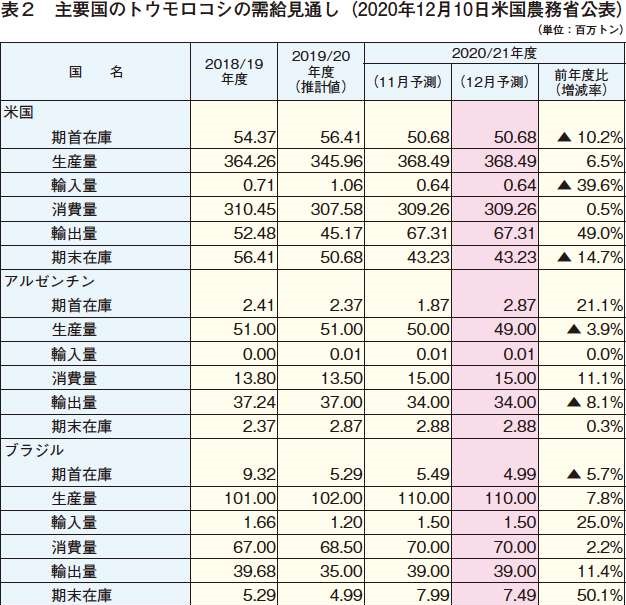 表２　主要国のトウモロコシの需給見通し（2020年12月10日米国農務省公表）

（単位：百万トン）

| 国　名 | 2018/19年度 | 2019/20年度（推計値） | 2020/21年度（11月予測） | 2020/21年度（12月予測） | 2020/21年度 前年度比（増減率） |
|---|---|---|---|---|---|
| 米国 | | | | | |
| 期首在庫 | 54.37 | 56.41 | 50.68 | 50.68 | ▲ 10.2% |
| 生産量 | 364.26 | 345.96 | 368.49 | 368.49 | 6.5% |
| 輸入量 | 0.71 | 1.06 | 0.64 | 0.64 | ▲ 39.6% |
| 消費量 | 310.45 | 307.58 | 309.26 | 309.26 | 0.5% |
| 輸出量 | 52.48 | 45.17 | 67.31 | 67.31 | 49.0% |
| 期末在庫 | 56.41 | 50.68 | 43.23 | 43.23 | ▲ 14.7% |
| アルゼンチン | | | | | |
| 期首在庫 | 2.41 | 2.37 | 1.87 | 2.87 | 21.1% |
| 生産量 | 51.00 | 51.00 | 50.00 | 49.00 | ▲ 3.9% |
| 輸入量 | 0.00 | 0.01 | 0.01 | 0.01 | 0.0% |
| 消費量 | 13.80 | 13.50 | 15.00 | 15.00 | 11.1% |
| 輸出量 | 37.24 | 37.00 | 34.00 | 34.00 | ▲ 8.1% |
| 期末在庫 | 2.37 | 2.87 | 2.88 | 2.88 | 0.3% |
| ブラジル | | | | | |
| 期首在庫 | 9.32 | 5.29 | 5.49 | 4.99 | ▲ 5.7% |
| 生産量 | 101.00 | 102.00 | 110.00 | 110.00 | 7.8% |
| 輸入量 | 1.66 | 1.20 | 1.50 | 1.50 | 25.0% |
| 消費量 | 67.00 | 68.50 | 70.00 | 70.00 | 2.2% |
| 輸出量 | 39.68 | 35.00 | 39.00 | 39.00 | 11.4% |
| 期末在庫 | 5.29 | 4.99 | 7.99 | 7.49 | 50.1% |